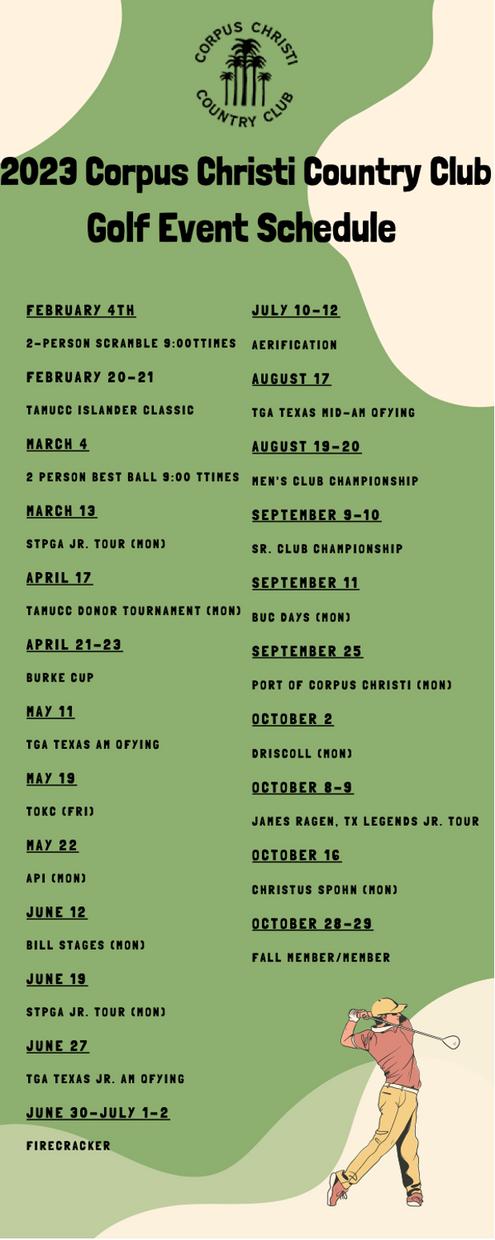 CORPUS CHRISTI
COUNTRY CLUB

2023 Corpus Christi Country Club Golf Event Schedule

FEBRUARY 4TH
2-PERSON SCRAMBLE 9:00TTIMES

FEBRUARY 20-21
TAMUCC ISLANDER CLASSIC

MARCH 4
2 PERSON BEST BALL 9:00 TTIMES

MARCH 13
STPGA JR. TOUR (MON)

APRIL 17
TAMUCC DONOR TOURNAMENT (MON)

APRIL 21-23
BURKE CUP

MAY 11
TGA TEXAS AM QFYING

MAY 19
TOKC (FRI)

MAY 22
API (MON)

JUNE 12
BILL STAGES (MON)

JUNE 19
STPGA JR. TOUR (MON)

JUNE 27
TGA TEXAS JR. AM QFYING

JUNE 30-JULY 1-2
FIRECRACKER

JULY 10-12
AERIFICATION

AUGUST 17
TGA TEXAS MID-AM QFYING

AUGUST 19-20
MEN'S CLUB CHAMPIONSHIP

SEPTEMBER 9-10
SR. CLUB CHAMPIONSHIP

SEPTEMBER 11
BUC DAYS (MON)

SEPTEMBER 25
PORT OF CORPUS CHRISTI (MON)

OCTOBER 2
DRISCOLL (MON)

OCTOBER 8-9
JAMES RAGEN, TX LEGENDS JR. TOUR

OCTOBER 16
CHRISTUS SPOHN (MON)

OCTOBER 28-29
FALL MEMBER/MEMBER